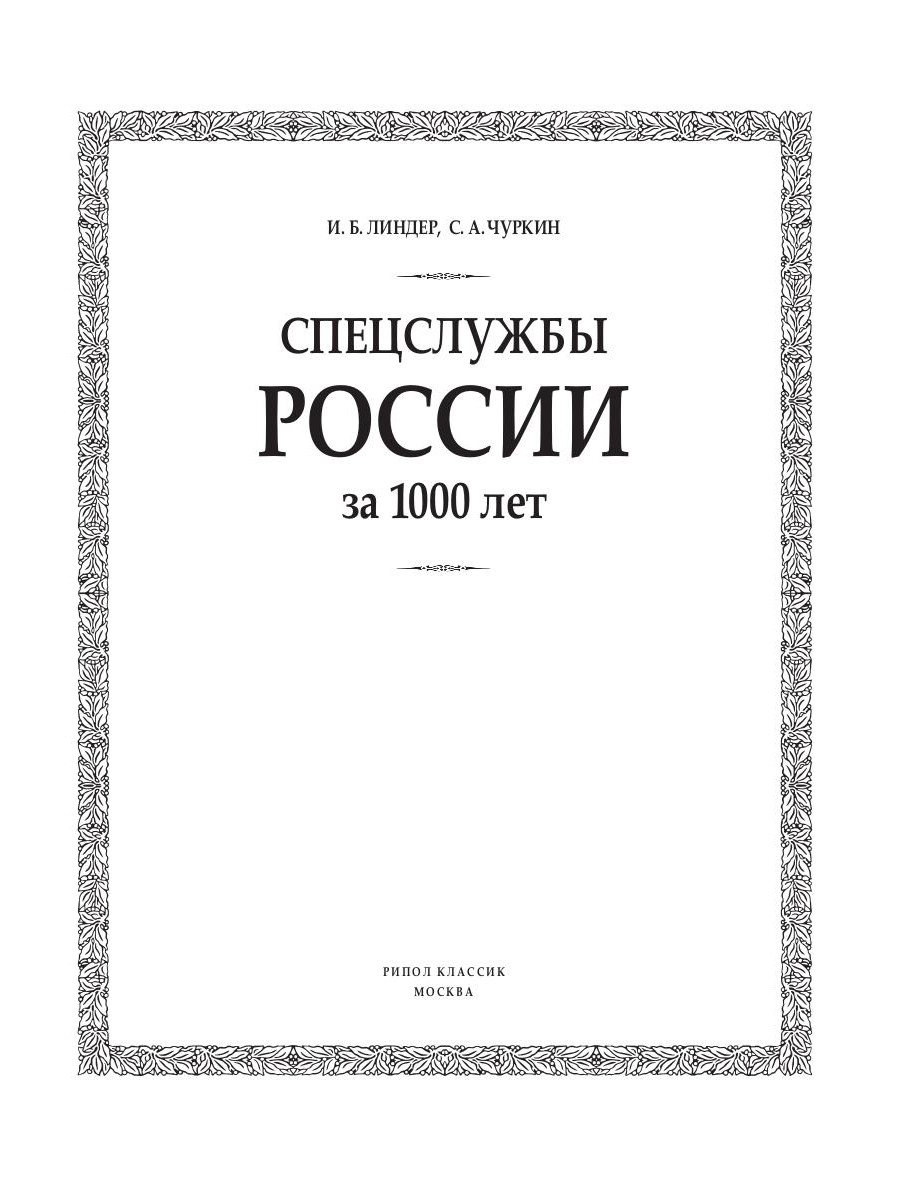 И. Б. ЛИНДЕР, С. А. ЧУРКИН

СПЕЦСЛУЖБЫ
РОССИИ
за 1000 лет

РИПОЛ КЛАССИК
МОСКВА